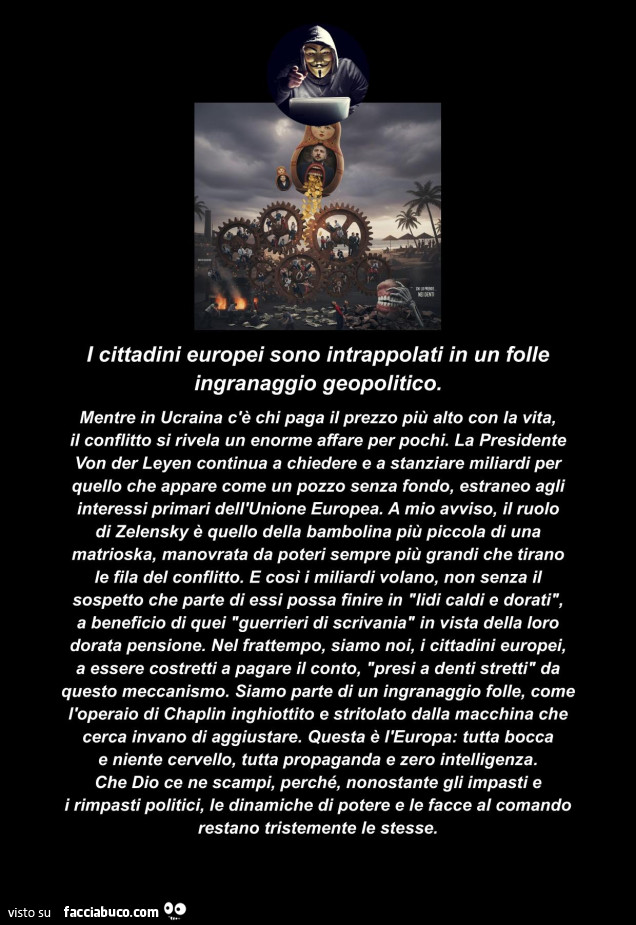 I cittadini europei sono intrappolati in un folle ingranaggio geopolitico.

Mentre in Ucraina c'è chi paga il prezzo più alto con la vita, il conflitto si rivela un enorme affare per pochi. La Presidente Von der Leyen continua a chiedere e a stanziare miliardi per quello che appare come un pozzo senza fondo, estraneo agli interessi primari dell'Unione Europea. A mio avviso, il ruolo di Zelensky è quello della bambolina più piccola di una matrioska, manovrata da poteri sempre più grandi che tirano le fila del conflitto. E così i miliardi volano, non senza il sospetto che parte di essi possa finire in "lidi caldi e dorati", a beneficio di quei "guerrieri di scrivania" in vista della loro dorata pensione. Nel frattempo, siamo noi, i cittadini europei, a essere costretti a pagare il conto, "presi a denti stretti" da questo meccanismo. Siamo parte di un ingranaggio folle, come l'operaio di Chaplin inghiottito e stritolato dalla macchina che cerca invano di aggiustare. Questa è l'Europa: tutta bocca e niente cervello, tutta propaganda e zero intelligenza. Che Dio ce ne scampi, perché, nonostante gli impasti e i rimpasti politici, le dinamiche di potere e le facce al comando restano tristemente le stesse.

visto su facciabuco.com